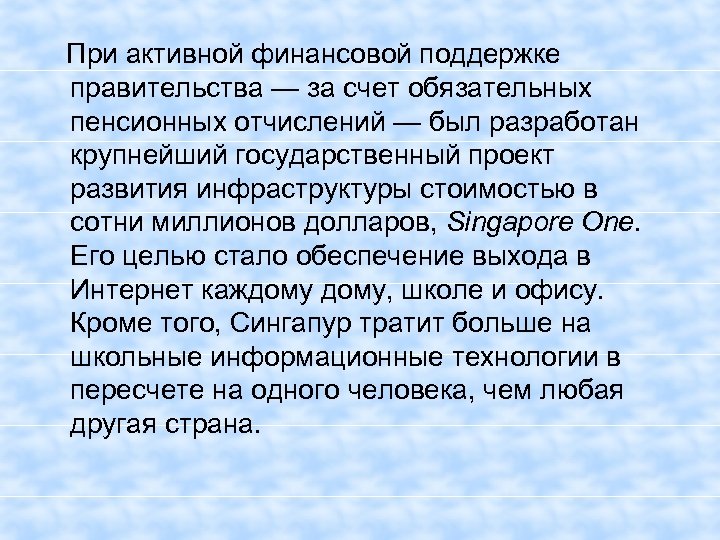 При активной финансовой поддержке правительства — за счет обязательных пенсионных отчислений — был разработан крупнейший государственный проект развития инфраструктуры стоимостью в сотни миллионов долларов, Singapore One. Его целью стало обеспечение выхода в Интернет каждому дому, школе и офису. Кроме того, Сингапур тратит больше на школьные информационные технологии в пересчете на одного человека, чем любая другая страна.